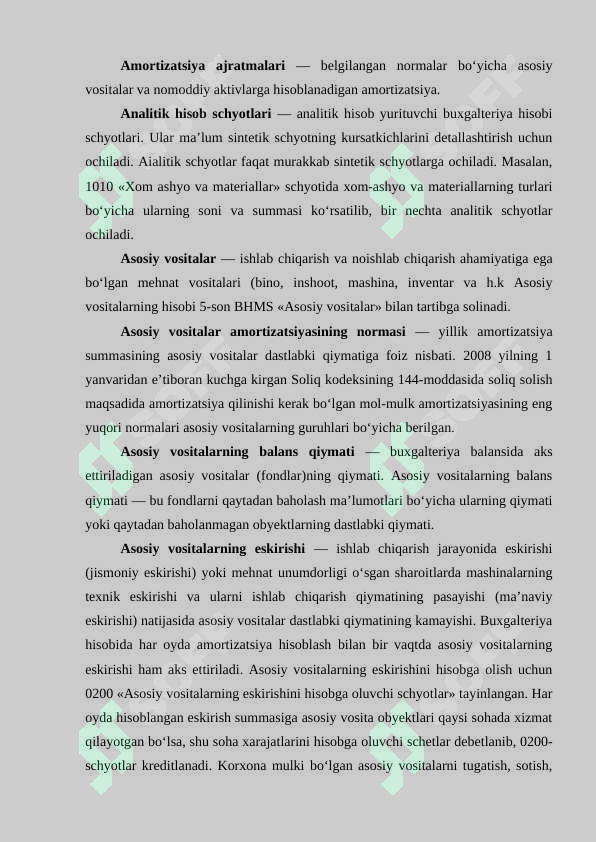 Amortizatsiya ajratmalari — belgilangan normalar bo'yicha asosiy vositalar va nomoddiy aktivlarga hisoblanadigan amortizatsiya.

Analitik hisob schyotlari — analitik hisob yurituvchi buxgalteriya hisobi schyotlari. Ular ma'lum sintetik schyotning kursatkichlarini detallashtirish uchun ochiladi. Aialitik schyotlar faqat murakkab sintetik schyotlarga ochiladi. Masalan, 1010 «Xom ashyo va materiallar» schyotida xom-ashyo va materiallarning turlari bo'yicha ularning soni va summasi ko'rsatilib, bir nechta analitik schyotlar ochiladi.

Asosiy vositalar — ishlab chiqarish va noishlab chiqarish ahamiyatiga ega bo'lgan mehnat vositalari (bino, inshoot, mashina, inventar va h.k Asosiy vositalarning hisobi 5-son BHMS «Asosiy vositalar» bilan tartibga solinadi.

Asosiy vositalar amortizatsiyasining normasi — yillik amortizatsiya summasining asosiy vositalar dastlabki qiymatiga foiz nisbati. 2008 yilning 1 yanvaridan e'tiboran kuchga kirgan Soliq kodeksining 144-moddasida soliq solish maqsadida amortizatsiya qilinishi kerak bo'lgan mol-mulk amortizatsiyasining eng yuqori normalari asosiy vositalarning guruhlari bo'yicha berilgan.

Asosiy vositalarning balans qiymati — buxgalteriya balansida aks ettiriladigan asosiy vositalar (fondlar)ning qiymati. Asosiy vositalarning balans qiymati — bu fondlarni qaytadan baholash ma'lumotlari bo'yicha ularning qiymati yoki qaytadan baholanmagan obyektlarning dastlabki qiymati.

Asosiy vositalarning eskirishi — ishlab chiqarish jarayonida eskirishi (jismoniy eskirishi) yoki mehnat unumdorligi o'sgan sharoitlarda mashinalarning texnik eskirishi va ularni ishlab chiqarish qiymatining pasayishi (ma'naviy eskirishi) natijasida asosiy vositalar dastlabki qiymatining kamayishi. Buxgalteriya hisobida har oyda amortizatsiya hisoblash bilan bir vaqtda asosiy vositalarning eskirishi ham aks ettiriladi. Asosiy vositalarning eskirishini hisobga olish uchun 0200 «Asosiy vositalarning eskirishini hisobga oluvchi schyotlar» tayinlangan. Har oyda hisoblangan eskirish summasiga asosiy vosita obyektlari qaysi sohada xizmat qilayotgan bo'lsa, shu soha xarajatlarini hisobga oluvchi schetlar debetlanib, 0200-schyotlar kreditlanadi. Korxona mulki bo'lgan asosiy vositalarni tugatish, sotish,